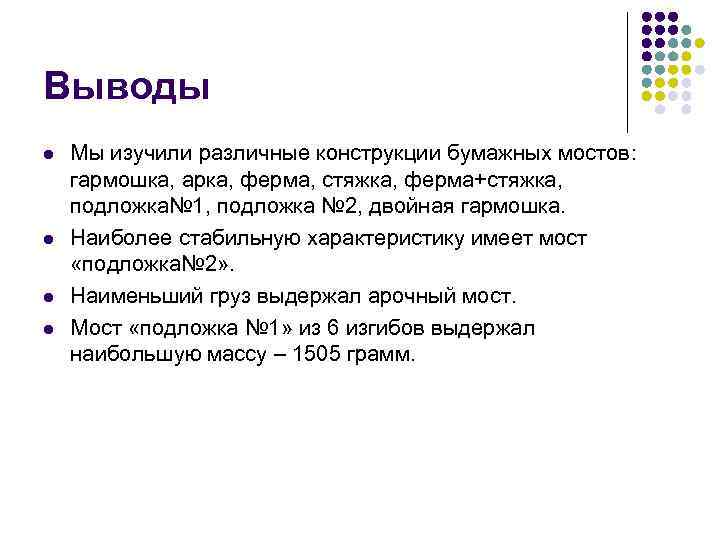 Выводы

- Мы изучили различные конструкции бумажных мостов: гармошка, арка, ферма, стяжка, ферма+стяжка, подложка№1, подложка №2, двойная гармошка.
- Наиболее стабильную характеристику имеет мост «подложка№2».
- Наименьший груз выдержал арочный мост.
- Мост «подложка №1» из 6 изгибов выдержал наибольшую массу – 1505 грамм.